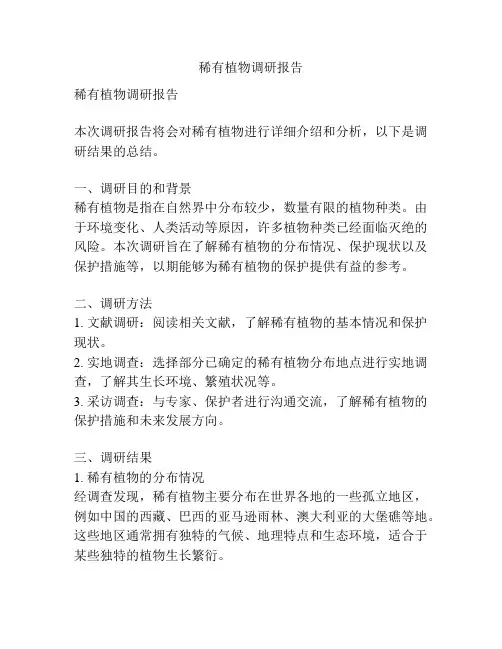 稀有植物调研报告

稀有植物调研报告

本次调研报告将会对稀有植物进行详细介绍和分析，以下是调研结果的总结。

一、调研目的和背景
稀有植物是指在自然界中分布较少，数量有限的植物种类。由于环境变化、人类活动等原因，许多植物种类已经面临灭绝的风险。本次调研旨在了解稀有植物的分布情况、保护现状以及保护措施等，以期能够为稀有植物的保护提供有益的参考。

二、调研方法
1. 文献调研：阅读相关文献，了解稀有植物的基本情况和保护现状。
2. 实地调查：选择部分已确定的稀有植物分布地点进行实地调查，了解其生长环境、繁殖状况等。
3. 采访调查：与专家、保护者进行沟通交流，了解稀有植物的保护措施和未来发展方向。

三、调研结果
1. 稀有植物的分布情况
经调查发现，稀有植物主要分布在世界各地的一些孤立地区，例如中国的西藏、巴西的亚马逊雨林、澳大利亚的大堡礁等地。这些地区通常拥有独特的气候、地理特点和生态环境，适合于某些独特的植物生长繁衍。